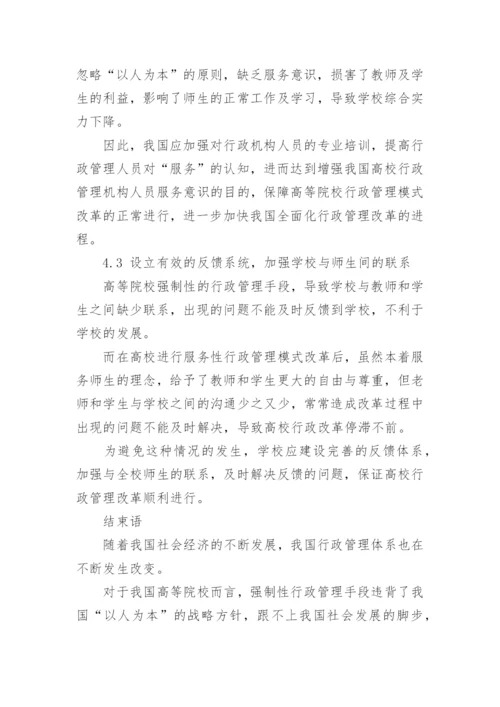 忽略“以人为本”的原则，缺乏服务意识，损害了教师及学生的利益，影响了师生的正常工作及学习，导致学校综合实力下降。

因此，我国应加强对行政机构人员的专业培训，提高行政管理人员对“服务”的认知，进而达到增强我国高校行政管理机构人员服务意识的目的，保障高等院校行政管理模式改革的正常进行，进一步加快我国全面化行政管理改革的进程。

4.3 设立有效的反馈系统，加强学校与师生间的联系

高等院校强制性的行政管理手段，导致学校与教师和学生之间缺少联系，出现的问题不能及时反馈到学校，不利于学校的发展。

而在高校进行服务性行政管理模式改革后，虽然本着服务师生的理念，给予了教师和学生更大的自由与尊重，但老师和学生与学校之间的沟通少之又少，常常造成改革过程中出现的问题不能及时解决，导致高校行政改革停滞不前。

为避免这种情况的发生，学校应建设完善的反馈体系，加强与全校师生的联系，及时解决反馈的问题，保证高校行政管理改革顺利进行。

结束语

随着我国社会经济的不断发展，我国行政管理体系也在不断发生改变。

对于我国高等院校而言，强制性行政管理手段违背了我国“以人为本”的战略方针，跟不上我国社会发展的脚步，